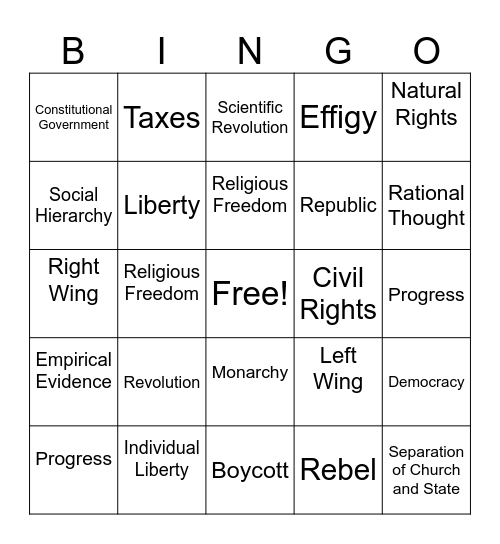 | B | I | N | G | O |
|---|---|---|---|---|
| Constitutional Government | Taxes | Scientific Revolution | Effigy | Natural Rights |
| Social Hierarchy | Liberty | Religious Freedom | Republic | Rational Thought |
| Right Wing | Religious Freedom | Free! | Civil Rights | Progress |
| Empirical Evidence | Revolution | Monarchy | Left Wing | Democracy |
| Progress | Individual Liberty | Boycott | Rebel | Separation of Church and State |